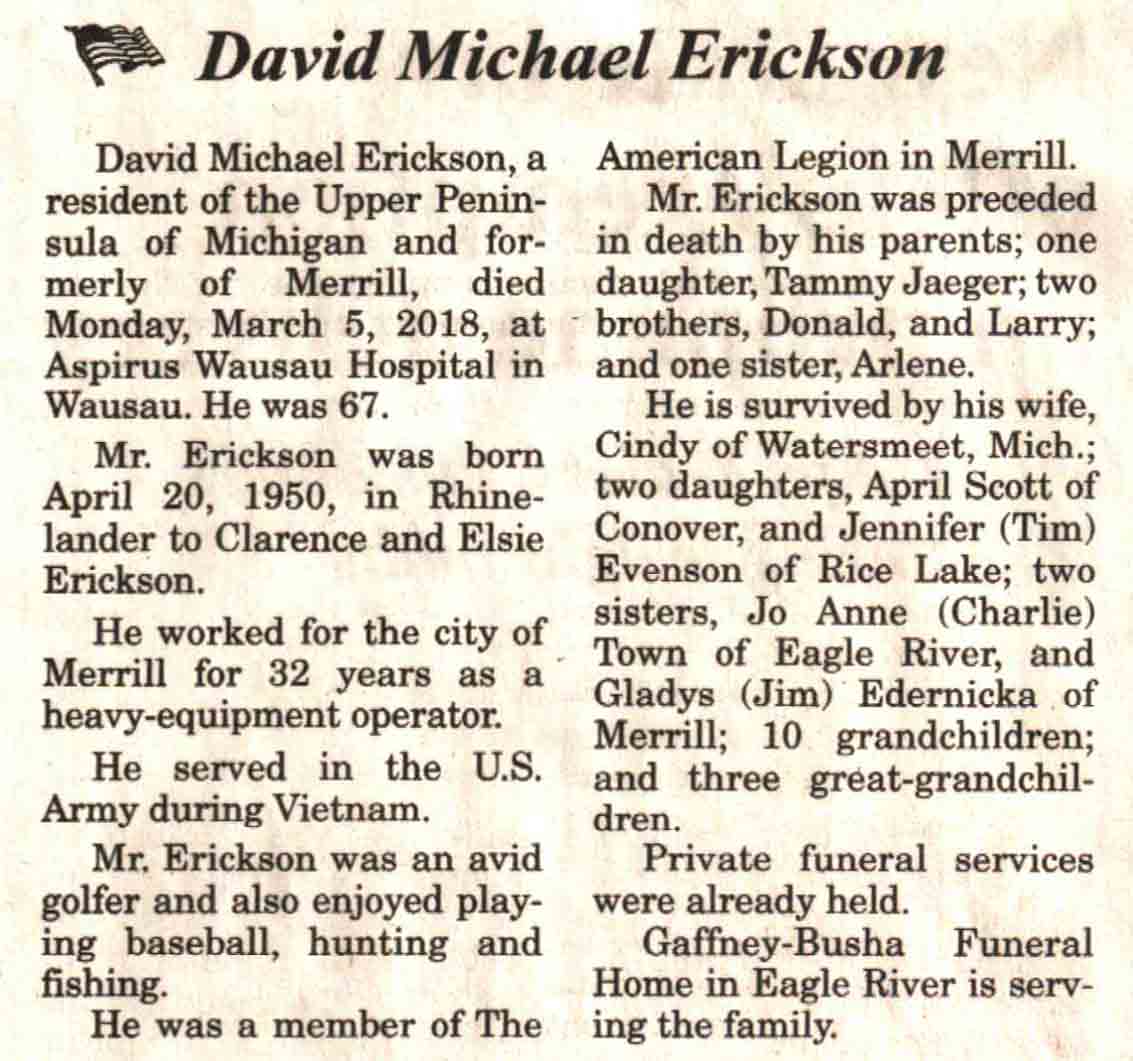 David Michael Erickson

David Michael Erickson, a resident of the Upper Peninsula of Michigan and formerly of Merrill, died Monday, March 5, 2018, at Aspirus Wausau Hospital in Wausau. He was 67.

Mr. Erickson was born April 20, 1950, in Rhinelander to Clarence and Elsie Erickson.

He worked for the city of Merrill for 32 years as a heavy-equipment operator.

He served in the U.S. Army during Vietnam.

Mr. Erickson was an avid golfer and also enjoyed playing baseball, hunting and fishing.

He was a member of The American Legion in Merrill.

Mr. Erickson was preceded in death by his parents; one daughter, Tammy Jaeger; two brothers, Donald, and Larry; and one sister, Arlene.

He is survived by his wife, Cindy of Watersmeet, Mich.; two daughters, April Scott of Conover, and Jennifer (Tim) Evenson of Rice Lake; two sisters, Jo Anne (Charlie) Town of Eagle River, and Gladys (Jim) Edernicka of Merrill; 10 grandchildren; and three great-grandchildren.

Private funeral services were already held.

Gaffney-Busha Funeral Home in Eagle River is serving the family.